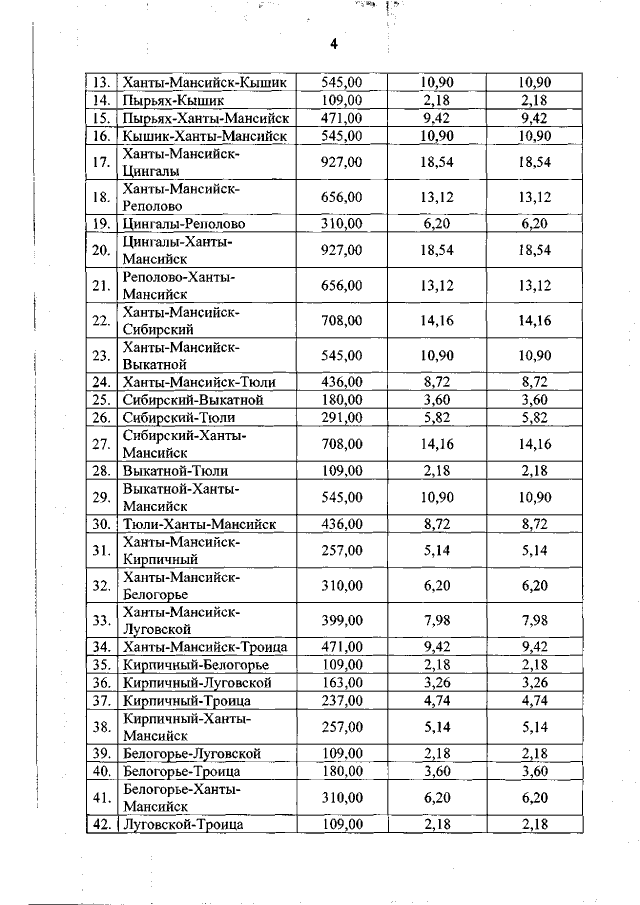 4

| | | | | |
|---|---|---|---|---|
| 13. | Ханты-Мансийск-Кышик | 545,00 | 10,90 | 10,90 |
| 14. | Пырьях-Кышик | 109,00 | 2,18 | 2,18 |
| 15. | Пырьях-Ханты-Мансийск | 471,00 | 9,42 | 9,42 |
| 16. | Кышик-Ханты-Мансийск | 545,00 | 10,90 | 10,90 |
| 17. | Ханты-Мансийск-Цингалы | 927,00 | 18,54 | 18,54 |
| 18. | Ханты-Мансийск-Реполово | 656,00 | 13,12 | 13,12 |
| 19. | Цингалы-Реполово | 310,00 | 6,20 | 6,20 |
| 20. | Цингалы-Ханты-Мансийск | 927,00 | 18,54 | 18,54 |
| 21. | Реполово-Ханты-Мансийск | 656,00 | 13,12 | 13,12 |
| 22. | Ханты-Мансийск-Сибирский | 708,00 | 14,16 | 14,16 |
| 23. | Ханты-Мансийск-Выкатной | 545,00 | 10,90 | 10,90 |
| 24. | Ханты-Мансийск-Тюли | 436,00 | 8,72 | 8,72 |
| 25. | Сибирский-Выкатной | 180,00 | 3,60 | 3,60 |
| 26. | Сибирский-Тюли | 291,00 | 5,82 | 5,82 |
| 27. | Сибирский-Ханты-Мансийск | 708,00 | 14,16 | 14,16 |
| 28. | Выкатной-Тюли | 109,00 | 2,18 | 2,18 |
| 29. | Выкатной-Ханты-Мансийск | 545,00 | 10,90 | 10,90 |
| 30. | Тюли-Ханты-Мансийск | 436,00 | 8,72 | 8,72 |
| 31. | Ханты-Мансийск-Кирпичный | 257,00 | 5,14 | 5,14 |
| 32. | Ханты-Мансийск-Белогорье | 310,00 | 6,20 | 6,20 |
| 33. | Ханты-Мансийск-Луговской | 399,00 | 7,98 | 7,98 |
| 34. | Ханты-Мансийск-Троица | 471,00 | 9,42 | 9,42 |
| 35. | Кирпичный-Белогорье | 109,00 | 2,18 | 2,18 |
| 36. | Кирпичный-Луговской | 163,00 | 3,26 | 3,26 |
| 37. | Кирпичный-Троица | 237,00 | 4,74 | 4,74 |
| 38. | Кирпичный-Ханты-Мансийск | 257,00 | 5,14 | 5,14 |
| 39. | Белогорье-Луговской | 109,00 | 2,18 | 2,18 |
| 40. | Белогорье-Троица | 180,00 | 3,60 | 3,60 |
| 41. | Белогорье-Ханты-Мансийск | 310,00 | 6,20 | 6,20 |
| 42. | Луговской-Троица | 109,00 | 2,18 | 2,18 |